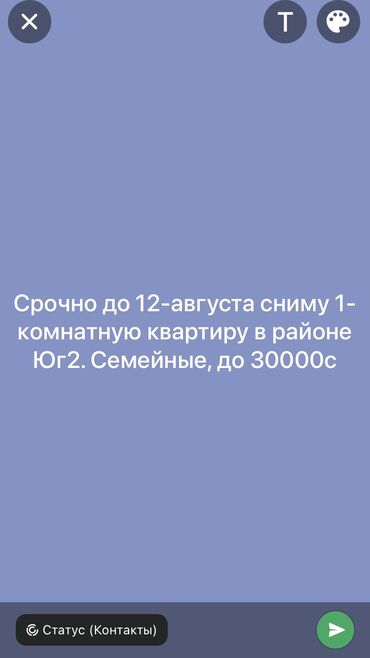 T

Срочно до 12-августа сниму 1-комнатную квартиру в районе Юг2. Семейные, до 30000с

Статус (Контакты)